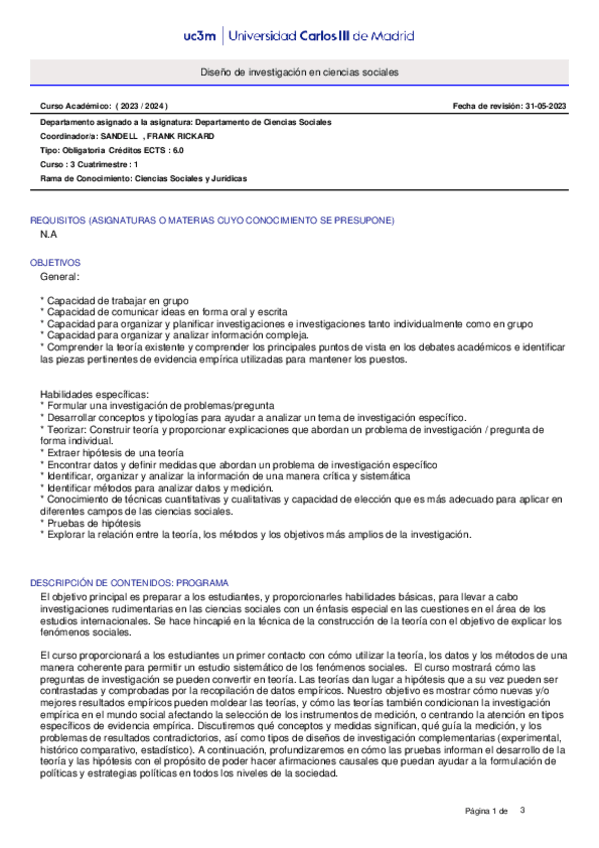 uc3m | Universidad Carlos III de Madrid

Diseño de investigación en ciencias sociales

Curso Académico: ( 2023 / 2024 )

Fecha de revisión: 31-05-2023

Departamento asignado a la asignatura: Departamento de Ciencias Sociales
Coordinador/a: SANDELL , FRANK RICKARD
Tipo: Obligatoria Créditos ECTS : 6.0
Curso : 3 Cuatrimestre : 1
Rama de Conocimiento: Ciencias Sociales y Jurídicas

REQUISITOS (ASIGNATURAS O MATERIAS CUYO CONOCIMIENTO SE PRESUPONE)
N.A

OBJETIVOS
General:

* Capacidad de trabajar en grupo
* Capacidad de comunicar ideas en forma oral y escrita
* Capacidad para organizar y planificar investigaciones e investigaciones tanto individualmente como en grupo
* Capacidad para organizar y analizar información compleja.
* Comprender la teoría existente y comprender los principales puntos de vista en los debates académicos e identificar las piezas pertinentes de evidencia empírica utilizadas para mantener los puestos.

Habilidades específicas:
* Formular una investigación de problemas/pregunta
* Desarrollar conceptos y tipologías para ayudar a analizar un tema de investigación específico.
* Teorizar: Construir teoría y proporcionar explicaciones que abordan un problema de investigación / pregunta de forma individual.
* Extraer hipótesis de una teoría
* Encontrar datos y definir medidas que abordan un problema de investigación específico
* Identificar, organizar y analizar la información de una manera crítica y sistemática
* Identificar métodos para analizar datos y medición.
* Conocimiento de técnicas cuantitativas y cualitativas y capacidad de elección que es más adecuado para aplicar en diferentes campos de las ciencias sociales.
* Pruebas de hipótesis
* Explorar la relación entre la teoría, los métodos y los objetivos más amplios de la investigación.

DESCRIPCIÓN DE CONTENIDOS: PROGRAMA
El objetivo principal es preparar a los estudiantes, y proporcionarles habilidades básicas, para llevar a cabo investigaciones rudimentarias en las ciencias sociales con un énfasis especial en las cuestiones en el área de los estudios internacionales. Se hace hincapié en la técnica de la construcción de la teoría con el objetivo de explicar los fenómenos sociales.

El curso proporcionará a los estudiantes un primer contacto con cómo utilizar la teoría, los datos y los métodos de una manera coherente para permitir un estudio sistemático de los fenómenos sociales. El curso mostrará cómo las preguntas de investigación se pueden convertir en teoría. Las teorías dan lugar a hipótesis que a su vez pueden ser contrastadas y comprobadas por la recopilación de datos empíricos. Nuestro objetivo es mostrar cómo nuevas y/o mejores resultados empíricos pueden moldear las teorías, y cómo las teorías también condicionan la investigación empírica en el mundo social afectando la selección de los instrumentos de medición, o centrando la atención en tipos específicos de evidencia empírica. Discutiremos qué conceptos y medidas significan, qué guía la medición, y los problemas de resultados contradictorios, así como tipos de diseños de investigación complementarias (experimental, histórico comparativo, estadístico). A continuación, profundizaremos en cómo las pruebas informan el desarrollo de la teoría y las hipótesis con el propósito de poder hacer afirmaciones causales que puedan ayudar a la formulación de políticas y estrategias políticas en todos los niveles de la sociedad.

Página 1 de 3